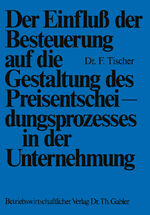 Der Einfluß der Besteuerung auf die Gestaltung des Preisentscheidungsprozesses in der Unternehmung

Dr. F. Tischer

Betriebswirtschaftlicher Verlag Dr. Th. Gabler